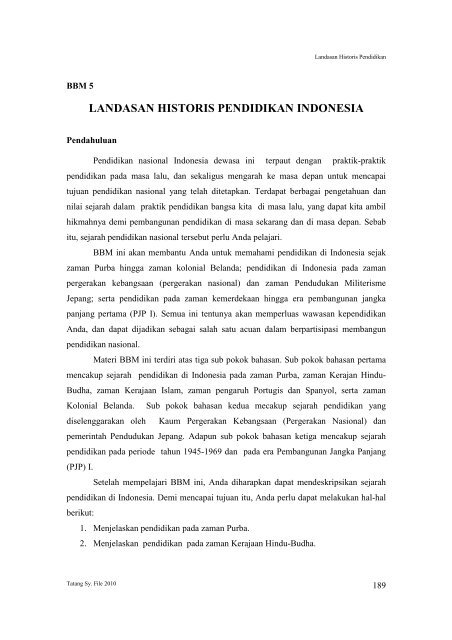 Landasan Historis Pendidikan

BBM 5

LANDASAN HISTORIS PENDIDIKAN INDONESIA

Pendahuluan

Pendidikan nasional Indonesia dewasa ini terpaut dengan praktik-praktik pendidikan pada masa lalu, dan sekaligus mengarah ke masa depan untuk mencapai tujuan pendidikan nasional yang telah ditetapkan. Terdapat berbagai pengetahuan dan nilai sejarah dalam praktik pendidikan bangsa kita di masa lalu, yang dapat kita ambil hikmahnya demi pembangunan pendidikan di masa sekarang dan di masa depan. Sebab itu, sejarah pendidikan nasional tersebut perlu Anda pelajari.

BBM ini akan membantu Anda untuk memahami pendidikan di Indonesia sejak zaman Purba hingga zaman kolonial Belanda; pendidikan di Indonesia pada zaman pergerakan kebangsaan (pergerakan nasional) dan zaman Pendudukan Militerisme Jepang; serta pendidikan pada zaman kemerdekaan hingga era pembangunan jangka panjang pertama (PJP I). Semua ini tentunya akan memperluas wawasan kependidikan Anda, dan dapat dijadikan sebagai salah satu acuan dalam berpartisipasi membangun pendidikan nasional.

Materi BBM ini terdiri atas tiga sub pokok bahasan. Sub pokok bahasan pertama mencakup sejarah pendidikan di Indonesia pada zaman Purba, zaman Kerajan Hindu-Budha, zaman Kerajaan Islam, zaman pengaruh Portugis dan Spanyol, serta zaman Kolonial Belanda. Sub pokok bahasan kedua mecakup sejarah pendidikan yang diselenggarakan oleh Kaum Pergerakan Kebangsaan (Pergerakan Nasional) dan pemerintah Pendudukan Jepang. Adapun sub pokok bahasan ketiga mencakup sejarah pendidikan pada periode tahun 1945-1969 dan pada era Pembangunan Jangka Panjang (PJP) I.

Setelah mempelajari BBM ini, Anda diharapkan dapat mendeskripsikan sejarah pendidikan di Indonesia. Demi mencapai tujuan itu, Anda perlu dapat melakukan hal-hal berikut:

1. Menjelaskan pendidikan pada zaman Purba.
2. Menjelaskan pendidikan pada zaman Kerajaan Hindu-Budha.

Tatang Sy. File 2010

189